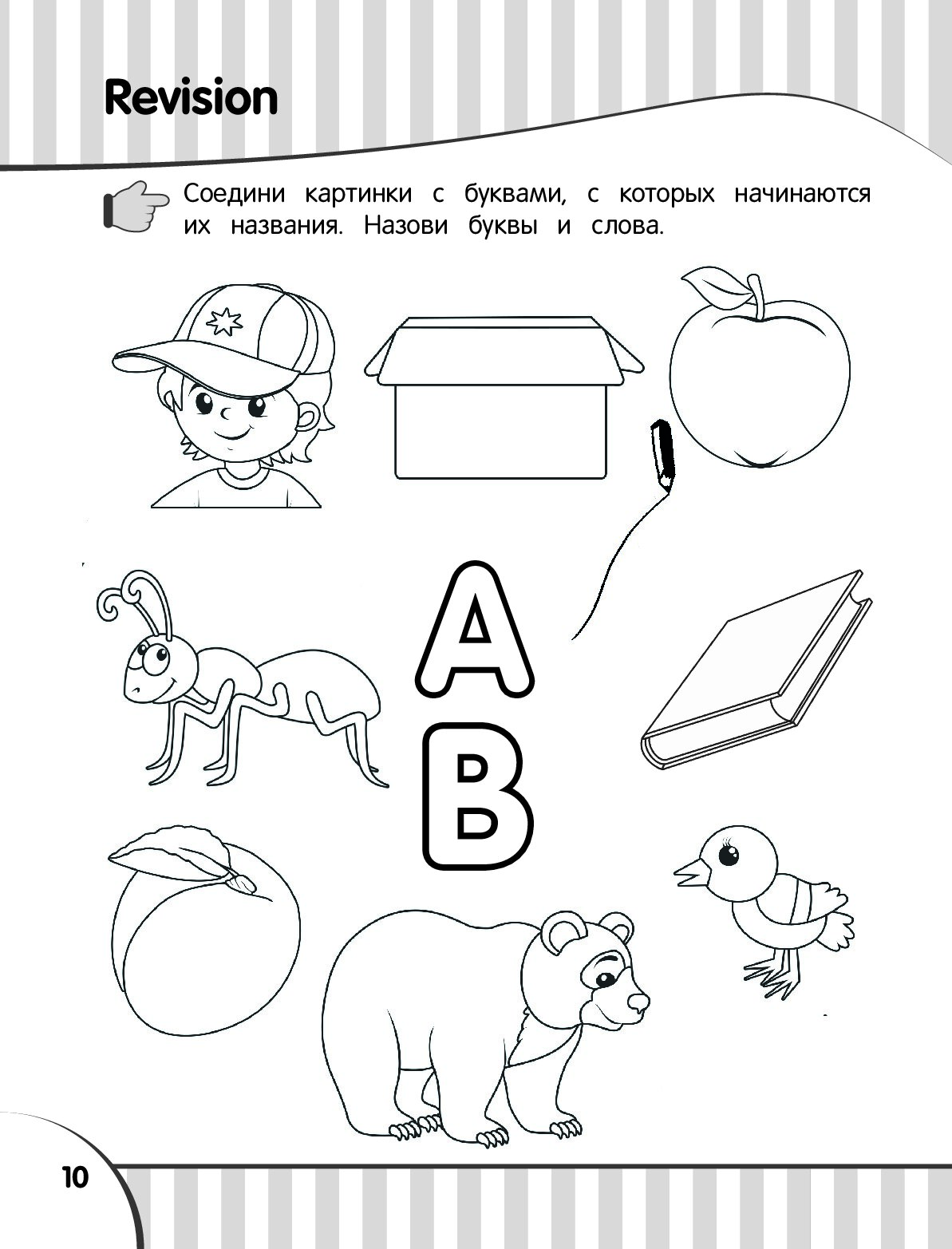 Revision

Соедини картинки с буквами, с которых начинаются их названия. Назови буквы и слова.

A

B

10